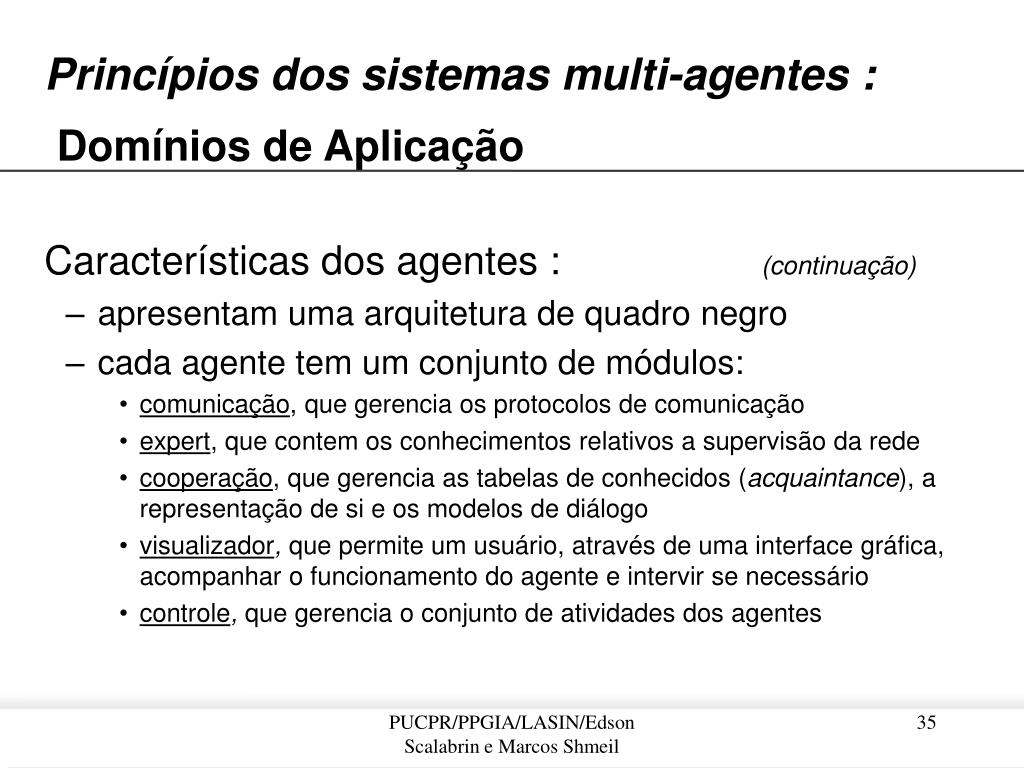 Princípios dos sistemas multi-agentes :
Domínios de Aplicação

Características dos agentes : (continuação)
– apresentam uma arquitetura de quadro negro
– cada agente tem um conjunto de módulos:
• comunicação, que gerencia os protocolos de comunicação
• expert, que contem os conhecimentos relativos a supervisão da rede
• cooperação, que gerencia as tabelas de conhecidos (acquaintance), a representação de si e os modelos de diálogo
• visualizador, que permite um usuário, através de uma interface gráfica, acompanhar o funcionamento do agente e intervir se necessário
• controle, que gerencia o conjunto de atividades dos agentes

PUCPR/PPGIA/LASIN/Edson Scalabrin e Marcos Shmeil

35